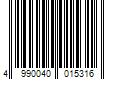 4 990040 015316